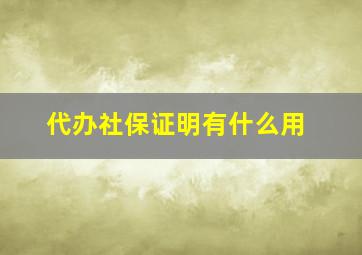 代办社保证明有什么用